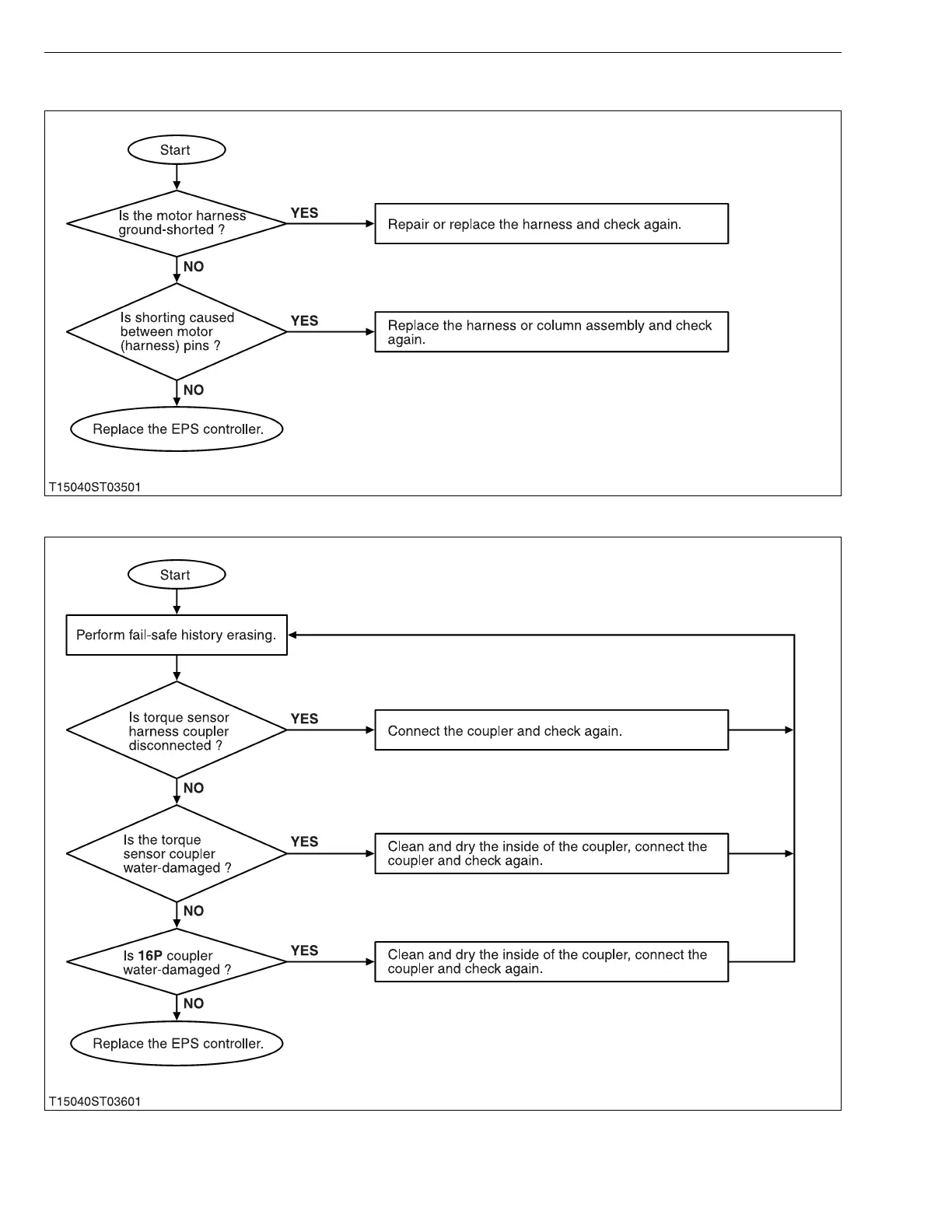 Start

Is the motor harness ground-shorted ?

YES

Repair or replace the harness and check again.

NO

Is shorting caused between motor (harness) pins ?

YES

Replace the harness or column assembly and check again.

NO

Replace the EPS controller.

T15040ST03501

Start

Perform fail-safe history erasing.

Is torque sensor harness coupler disconnected ?

YES

Connect the coupler and check again.

NO

Is the torque sensor coupler water-damaged ?

YES

Clean and dry the inside of the coupler, connect the coupler and check again.

NO

Is 16P coupler water-damaged ?

YES

Clean and dry the inside of the coupler, connect the coupler and check again.

NO

Replace the EPS controller.

T15040ST03601